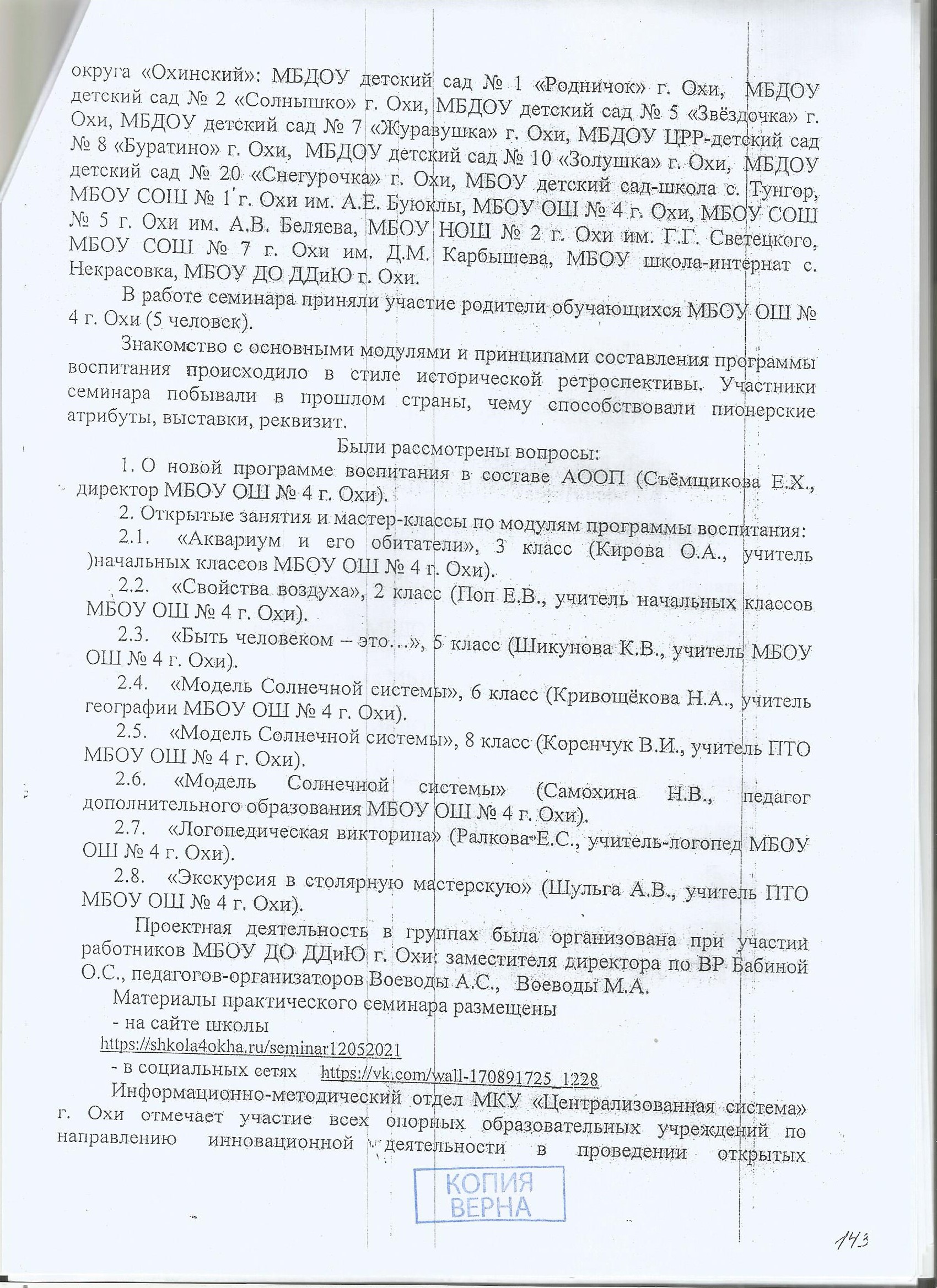 округа «Охинский»: МБДОУ детский сад № 1 «Родничок» г. Охи, МБДОУ детский сад № 2 «Солнышко» г. Охи, МБДОУ детский сад № 5 «Звёздочка» г. Охи, МБДОУ детский сад № 7 «Журавушка» г. Охи, МБДОУ ЦРР-детский сад № 8 «Буратино» г. Охи, МБДОУ детский сад № 10 «Золушка» г. Охи, МБДОУ детский сад № 20 «Снегурочка» г. Охи, МБОУ детский сад-школа с. Тунгор, МБОУ СОШ № 1 г. Охи им. А.Е. Буюклы, МБОУ ОШ № 4 г. Охи, МБОУ СОШ № 5 г. Охи им. А.В. Беляева, МБОУ НОШ № 2 г. Охи им. Г.Г. Светецкого, МБОУ СОШ № 7 г. Охи им. Д.М. Карбышева, МБОУ школа-интернат с. Некрасовка, МБОУ ДО ДДиЮ г. Охи.

В работе семинара приняли участие родители обучающихся МБОУ ОШ № 4 г. Охи (5 человек).

Знакомство с основными модулями и принципами составления программы воспитания происходило в стиле исторической ретроспективы. Участники семинара побывали в прошлом страны, чему способствовали пионерские атрибуты, выставки, реквизит.

Были рассмотрены вопросы:

1. О новой программе воспитания в составе АООП (Съёмщикова Е.Х., директор МБОУ ОШ № 4 г. Охи).

2. Открытые занятия и мастер-классы по модулям программы воспитания:

2.1. «Аквариум и его обитатели», 3 класс (Кирова О.А., учитель )начальных классов МБОУ ОШ № 4 г. Охи).

2.2. «Свойства воздуха», 2 класс (Поп Е.В., учитель начальных классов МБОУ ОШ № 4 г. Охи).

2.3. «Быть человеком – это…», 5 класс (Шикунова К.В., учитель МБОУ ОШ № 4 г. Охи).

2.4. «Модель Солнечной системы», 6 класс (Кривощёкова Н.А., учитель географии МБОУ ОШ № 4 г. Охи).

2.5. «Модель Солнечной системы», 8 класс (Коренчук В.И., учитель ПТО МБОУ ОШ № 4 г. Охи).

2.6. «Модель Солнечной системы» (Самохина Н.В., педагог дополнительного образования МБОУ ОШ № 4 г. Охи).

2.7. «Логопедическая викторина» (Ралкова Е.С., учитель-логопед МБОУ ОШ № 4 г. Охи).

2.8. «Экскурсия в столярную мастерскую» (Шульга А.В., учитель ПТО МБОУ ОШ № 4 г. Охи).

Проектная деятельность в группах была организована при участии работников МБОУ ДО ДДиЮ г. Охи: заместителя директора по ВР Бабиной О.С., педагогов-организаторов Воеводы А.С., Воеводы М.А.

Материалы практического семинара размещены
- на сайте школы
https://shkola4okha.ru/seminar12052021
- в социальных сетях https://vk.com/wall-170891725_1228

Информационно-методический отдел МКУ «Централизованная система» г. Охи отмечает участие всех опорных образовательных учреждений по направлению инновационной деятельности в проведении открытых

КОПИЯ ВЕРНА

143